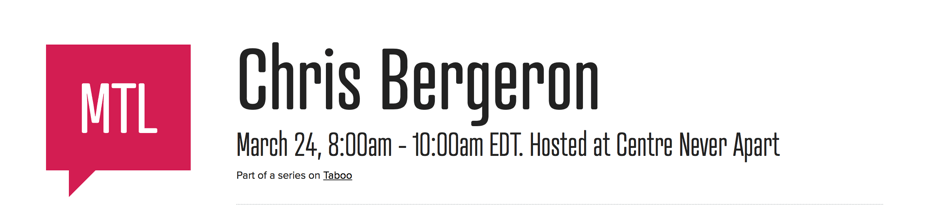 MTL

Chris Bergeron

March 24, 8:00am - 10:00am EDT. Hosted at Centre Never Apart

Part of a series on Taboo